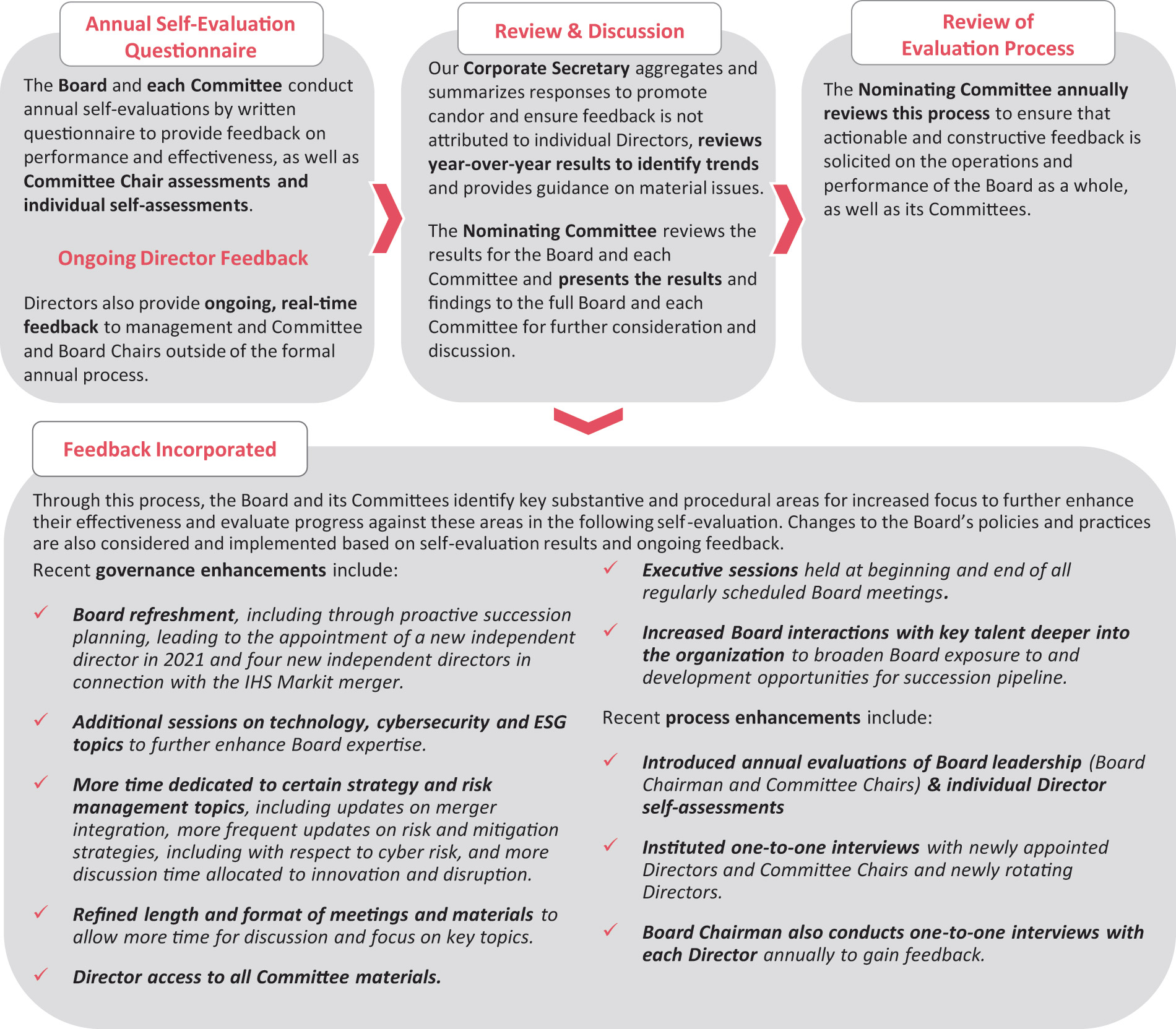 Annual Self-Evaluation Questionnaire

The Board and each Committee conduct annual self-evaluations by written questionnaire to provide feedback on performance and effectiveness, as well as Committee Chair assessments and individual self-assessments.

Ongoing Director Feedback

Directors also provide ongoing, real-time feedback to management and Committee and Board Chairs outside of the formal annual process.

Review & Discussion

Our Corporate Secretary aggregates and summarizes responses to promote candor and ensure feedback is not attributed to individual Directors, reviews year-over-year results to identify trends and provides guidance on material issues.

The Nominating Committee reviews the results for the Board and each Committee and presents the results and findings to the full Board and each Committee for further consideration and discussion.

Review of Evaluation Process

The Nominating Committee annually reviews this process to ensure that actionable and constructive feedback is solicited on the operations and performance of the Board as a whole, as well as its Committees.

Feedback Incorporated

Through this process, the Board and its Committees identify key substantive and procedural areas for increased focus to further enhance their effectiveness and evaluate progress against these areas in the following self-evaluation. Changes to the Board's policies and practices are also considered and implemented based on self-evaluation results and ongoing feedback.

Recent governance enhancements include:

✓ Board refreshment, including through proactive succession planning, leading to the appointment of a new independent director in 2021 and four new independent directors in connection with the IHS Markit merger.

✓ Additional sessions on technology, cybersecurity and ESG topics to further enhance Board expertise.

✓ More time dedicated to certain strategy and risk management topics, including updates on merger integration, more frequent updates on risk and mitigation strategies, including with respect to cyber risk, and more discussion time allocated to innovation and disruption.

✓ Refined length and format of meetings and materials to allow more time for discussion and focus on key topics.

✓ Director access to all Committee materials.

✓ Executive sessions held at beginning and end of all regularly scheduled Board meetings.

✓ Increased Board interactions with key talent deeper into the organization to broaden Board exposure to and development opportunities for succession pipeline.

Recent process enhancements include:

✓ Introduced annual evaluations of Board leadership (Board Chairman and Committee Chairs) & individual Director self-assessments

✓ Instituted one-to-one interviews with newly appointed Directors and Committee Chairs and newly rotating Directors.

✓ Board Chairman also conducts one-to-one interviews with each Director annually to gain feedback.